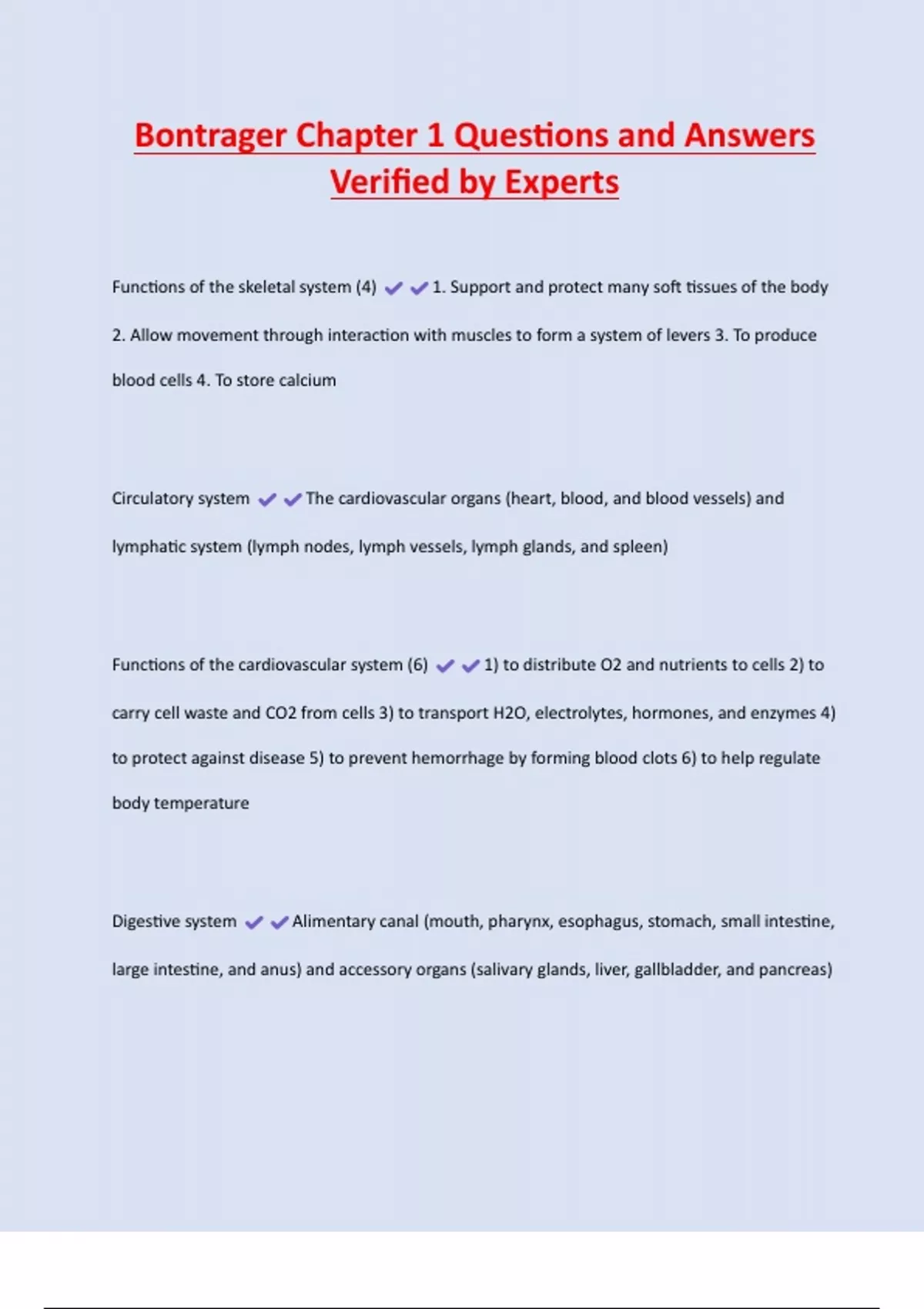 Bontrager Chapter 1 Questions and Answers Verified by Experts

Functions of the skeletal system (4) ✔✔1. Support and protect many soft tissues of the body 2. Allow movement through interaction with muscles to form a system of levers 3. To produce blood cells 4. To store calcium

Circulatory system ✔✔The cardiovascular organs (heart, blood, and blood vessels) and lymphatic system (lymph nodes, lymph vessels, lymph glands, and spleen)

Functions of the cardiovascular system (6) ✔✔1) to distribute O2 and nutrients to cells 2) to carry cell waste and CO2 from cells 3) to transport H2O, electrolytes, hormones, and enzymes 4) to protect against disease 5) to prevent hemorrhage by forming blood clots 6) to help regulate body temperature

Digestive system ✔✔Alimentary canal (mouth, pharynx, esophagus, stomach, small intestine, large intestine, and anus) and accessory organs (salivary glands, liver, gallbladder, and pancreas)